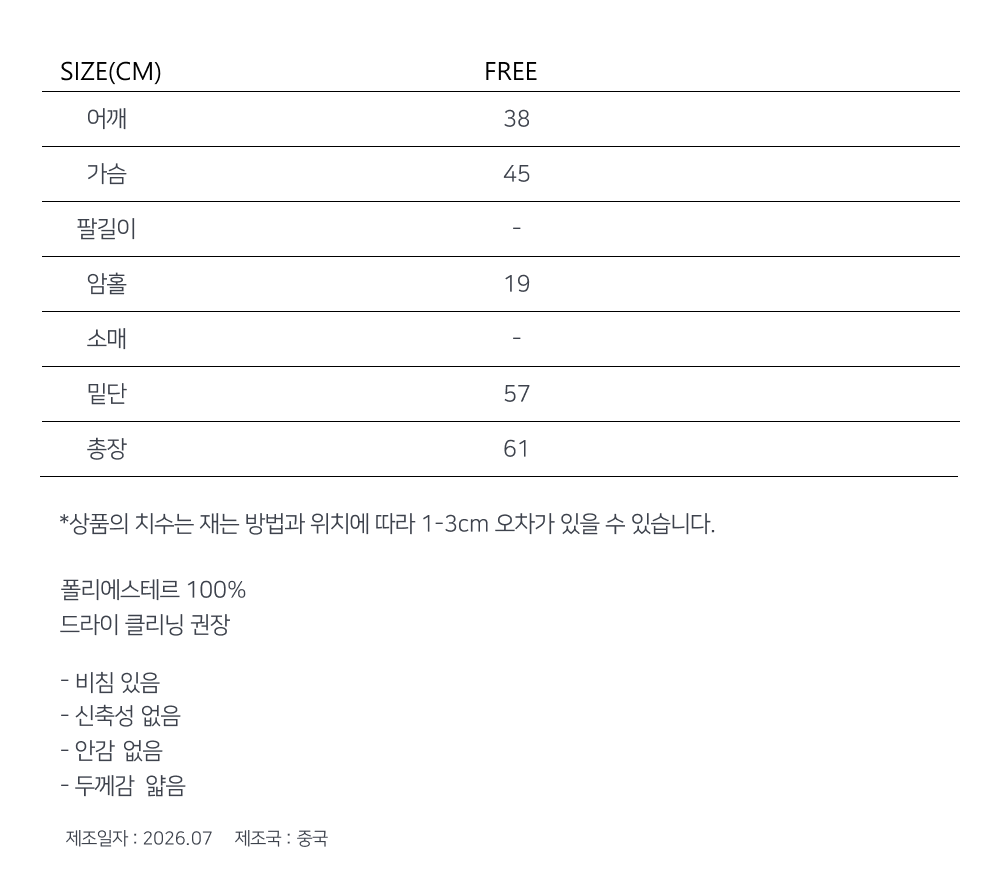 | SIZE(CM) | FREE |
|---|---|
| 어깨 | 38 |
| 가슴 | 45 |
| 팔길이 | - |
| 암홀 | 19 |
| 소매 | - |
| 밑단 | 57 |
| 총장 | 61 |

*상품의 치수는 재는 방법과 위치에 따라 1-3cm 오차가 있을 수 있습니다.

폴리에스테르 100%
드라이 클리닝 권장

- 비침 있음
- 신축성 없음
- 안감 없음
- 두께감 얇음

제조일자 : 2026.07 제조국 : 중국